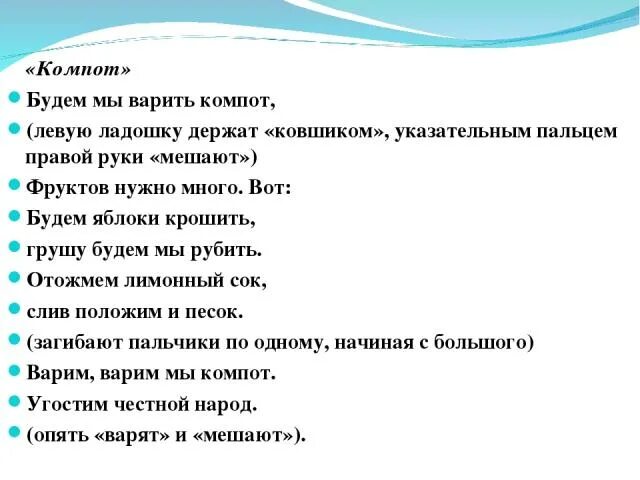 «Компот»

Будем мы варить компот,

(левую ладошку держат «ковшиком», указательным пальцем правой руки «мешают»)

Фруктов нужно много. Вот:

Будем яблоки крошить,

грушу будем мы рубить.

Отожмем лимонный сок,

слив положим и песок.

(загибают пальчики по одному, начиная с большого)

Варим, варим мы компот.

Угостим честной народ.

(опять «варят» и «мешают»).